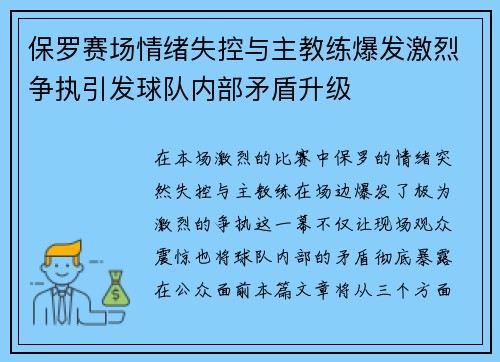 保罗赛场情绪失控与主教练爆发激烈争执引发球队内部矛盾升级

在本场激烈的比赛中保罗的情绪突然失控与主教练在场边爆发了极为激烈的争执这一幕不仅让现场观众震惊也将球队内部的矛盾彻底暴露在公众面前本篇文章将从三个方面

$